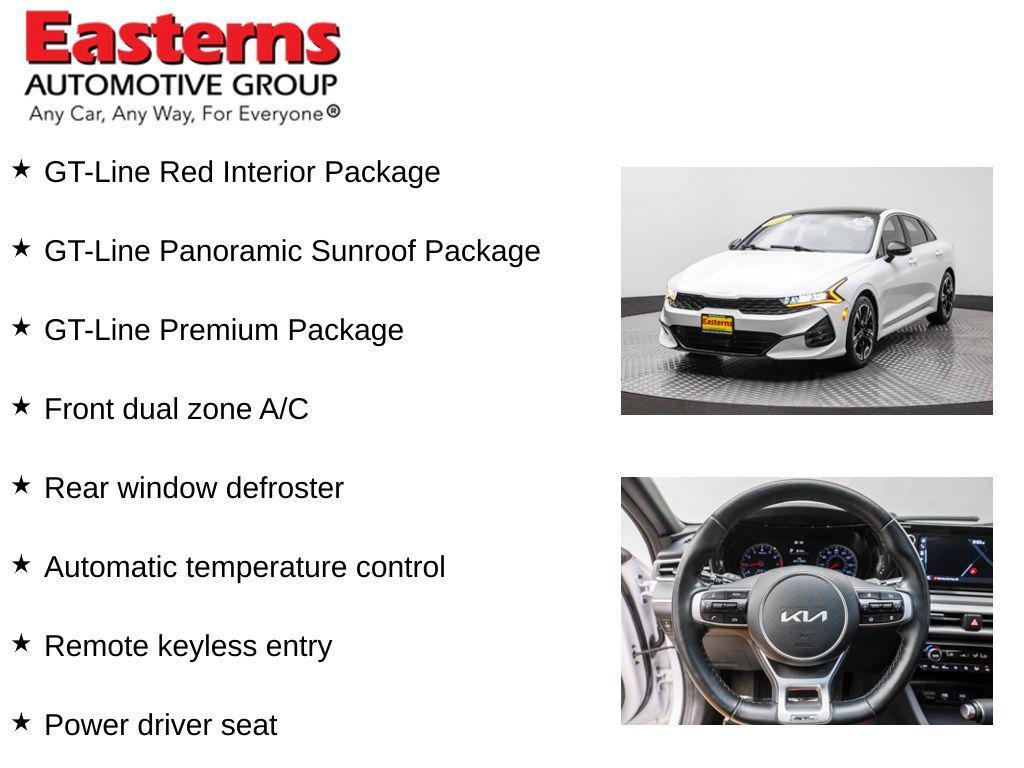 Easterns
AUTOMOTIVE GROUP
Any Car, Any Way, For Everyone®

★ GT-Line Red Interior Package

★ GT-Line Panoramic Sunroof Package

★ GT-Line Premium Package

★ Front dual zone A/C

★ Rear window defroster

★ Automatic temperature control

★ Remote keyless entry

★ Power driver seat